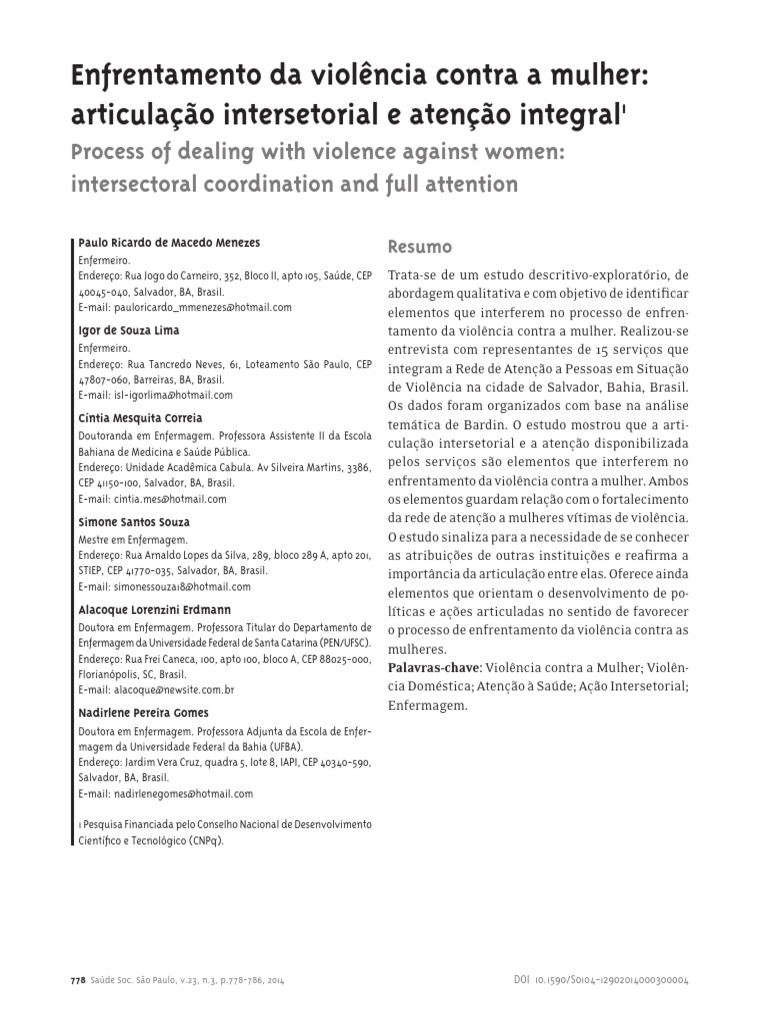 Enfrentamento da violência contra a mulher: articulação intersetorial e atenção integral¹

Process of dealing with violence against women: intersectoral coordination and full attention

Paulo Ricardo de Macedo Menezes
Enfermeiro.
Endereço: Rua Jogo do Carneiro, 352, Bloco II, apto 105, Saúde, CEP 40045-040, Salvador, BA, Brasil.
E-mail: pauloricardo_mmenezes@hotmail.com

Igor de Souza Lima
Enfermeiro.
Endereço: Rua Tancredo Neves, 61, Loteamento São Paulo, CEP 47807-060, Barreiras, BA, Brasil.
E-mail: isl-igorlima@hotmail.com

Cíntia Mesquita Correia
Doutoranda em Enfermagem. Professora Assistente II da Escola Bahiana de Medicina e Saúde Pública.
Endereço: Unidade Acadêmica Cabula. Av Silveira Martins, 3386, CEP 41150-100, Salvador, BA, Brasil.
E-mail: cintia.mes@hotmail.com

Simone Santos Souza
Mestre em Enfermagem.
Endereço: Rua Arnaldo Lopes da Silva, 289, bloco 289 A, apto 201, STIEP, CEP 41770-035, Salvador, BA, Brasil.
E-mail: simonessouza18@hotmail.com

Alacoque Lorenzini Erdmann
Doutora em Enfermagem. Professora Titular do Departamento de Enfermagem da Universidade Federal de Santa Catarina (PEN/UFSC).
Endereço: Rua Frei Caneca, 100, apto 100, bloco A, CEP 88025-000, Florianópolis, SC, Brasil.
E-mail: alacoque@newsite.com.br

Nadirlene Pereira Gomes
Doutora em Enfermagem. Professora Adjunta da Escola de Enfermagem da Universidade Federal da Bahia (UFBA).
Endereço: Jardim Vera Cruz, quadra 5, lote 8, IAPI, CEP 40340-590, Salvador, BA, Brasil.
E-mail: nadirlenegomes@hotmail.com

1 Pesquisa Financiada pelo Conselho Nacional de Desenvolvimento Científico e Tecnológico (CNPq).

Resumo

Trata-se de um estudo descritivo-exploratório, de abordagem qualitativa e com objetivo de identificar elementos que interferem no processo de enfrentamento da violência contra a mulher. Realizou-se entrevista com representantes de 15 serviços que integram a Rede de Atenção a Pessoas em Situação de Violência na cidade de Salvador, Bahia, Brasil. Os dados foram organizados com base na análise temática de Bardin. O estudo mostrou que a articulação intersetorial e a atenção disponibilizada pelos serviços são elementos que interferem no enfrentamento da violência contra a mulher. Ambos os elementos guardam relação com o fortalecimento da rede de atenção a mulheres vítimas de violência. O estudo sinaliza para a necessidade de se conhecer as atribuições de outras instituições e reafirma a importância da articulação entre elas. Oferece ainda elementos que orientam o desenvolvimento de políticas e ações articuladas no sentido de favorecer o processo de enfrentamento da violência contra as mulheres.
Palavras-chave: Violência contra a Mulher; Violência Doméstica; Atenção à Saúde; Ação Intersetorial; Enfermagem.

778 Saúde Soc. São Paulo, v.23, n.3, p.778-786, 2014

DOI 10.1590/S0104-12902014000300004